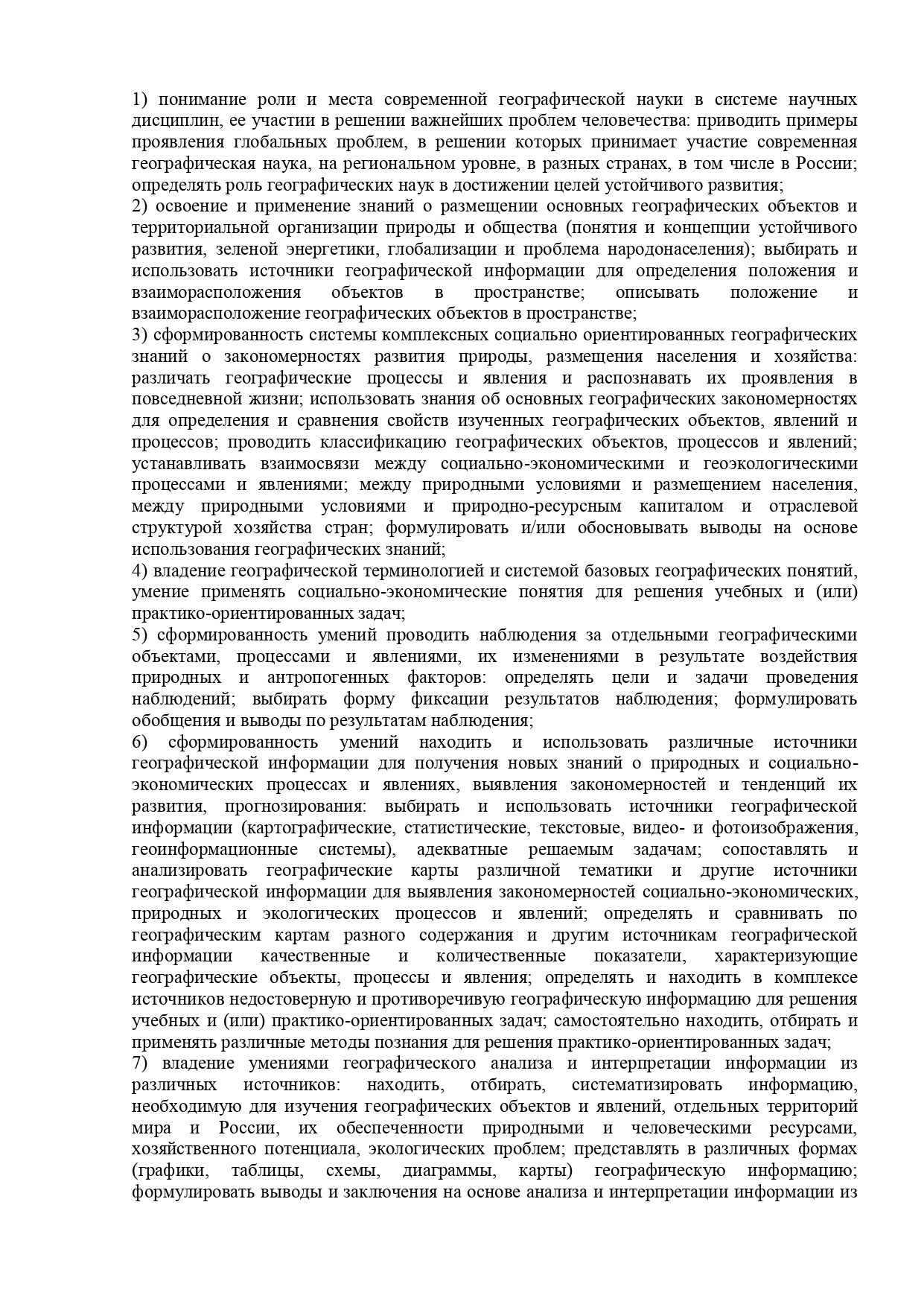 1) понимание роли и места современной географической науки в системе научных дисциплин, ее участии в решении важнейших проблем человечества: приводить примеры проявления глобальных проблем, в решении которых принимает участие современная географическая наука, на региональном уровне, в разных странах, в том числе в России; определять роль географических наук в достижении целей устойчивого развития;
2) освоение и применение знаний о размещении основных географических объектов и территориальной организации природы и общества (понятия и концепции устойчивого развития, зеленой энергетики, глобализации и проблема народонаселения); выбирать и использовать источники географической информации для определения положения и взаиморасположения объектов в пространстве; описывать положение и взаиморасположение географических объектов в пространстве;
3) сформированность системы комплексных социально ориентированных географических знаний о закономерностях развития природы, размещения населения и хозяйства: различать географические процессы и явления и распознавать их проявления в повседневной жизни; использовать знания об основных географических закономерностях для определения и сравнения свойств изученных географических объектов, явлений и процессов; проводить классификацию географических объектов, процессов и явлений; устанавливать взаимосвязи между социально-экономическими и геоэкологическими процессами и явлениями; между природными условиями и размещением населения, между природными условиями и природно-ресурсным капиталом и отраслевой структурой хозяйства стран; формулировать и/или обосновывать выводы на основе использования географических знаний;
4) владение географической терминологией и системой базовых географических понятий, умение применять социально-экономические понятия для решения учебных и (или) практико-ориентированных задач;
5) сформированность умений проводить наблюдения за отдельными географическими объектами, процессами и явлениями, их изменениями в результате воздействия природных и антропогенных факторов: определять цели и задачи проведения наблюдений; выбирать форму фиксации результатов наблюдения; формулировать обобщения и выводы по результатам наблюдения;
6) сформированность умений находить и использовать различные источники географической информации для получения новых знаний о природных и социально-экономических процессах и явлениях, выявления закономерностей и тенденций их развития, прогнозирования: выбирать и использовать источники географической информации (картографические, статистические, текстовые, видео- и фотоизображения, геоинформационные системы), адекватные решаемым задачам; сопоставлять и анализировать географические карты различной тематики и другие источники географической информации для выявления закономерностей социально-экономических, природных и экологических процессов и явлений; определять и сравнивать по географическим картам разного содержания и другим источникам географической информации качественные и количественные показатели, характеризующие географические объекты, процессы и явления; определять и находить в комплексе источников недостоверную и противоречивую географическую информацию для решения учебных и (или) практико-ориентированных задач; самостоятельно находить, отбирать и применять различные методы познания для решения практико-ориентированных задач;
7) владение умениями географического анализа и интерпретации информации из различных источников: находить, отбирать, систематизировать информацию, необходимую для изучения географических объектов и явлений, отдельных территорий мира и России, их обеспеченности природными и человеческими ресурсами, хозяйственного потенциала, экологических проблем; представлять в различных формах (графики, таблицы, схемы, диаграммы, карты) географическую информацию; формулировать выводы и заключения на основе анализа и интерпретации информации из